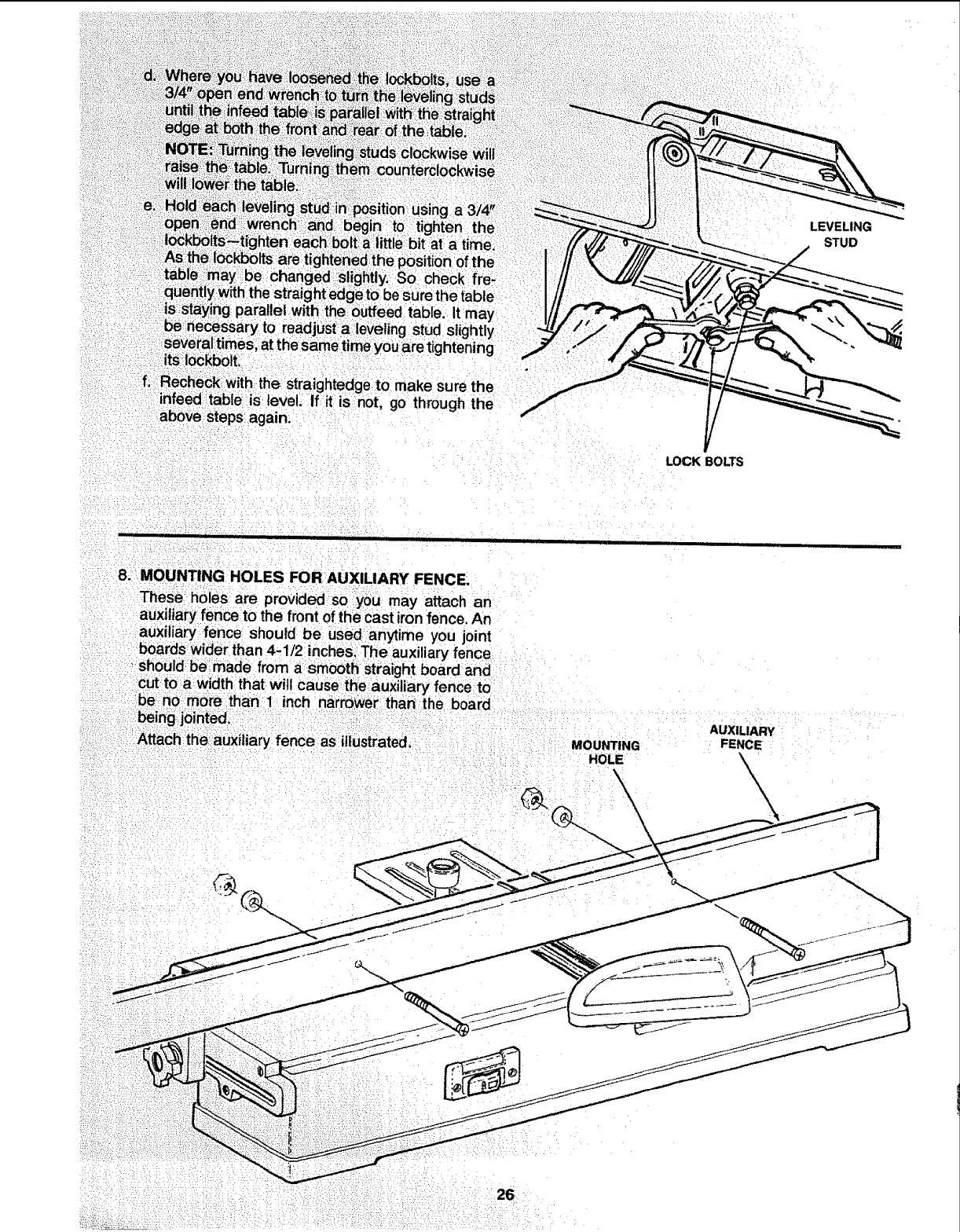 d. Where you have loosened the lockbolts, use a 3/4" open end wrench to turn the leveling studs until the infeed table is parallel with the straight edge at both the front and rear of the table.

NOTE: Turning the leveling studs clockwise will raise the table. Turning them counterclockwise will lower the table.

e. Hold each leveling stud in position using a 3/4" open end wrench and begin to tighten the lockbolts—tighten each bolt a little bit at a time. As the lockbolts are tightened the position of the table may be changed slightly. So check frequently with the straight edge to be sure the table is staying parallel with the outfeed table. It may be necessary to readjust a leveling stud slightly several times, at the same time you are tightening its lockbolt.

f. Recheck with the straightedge to make sure the infeed table is level. If it is not, go through the above steps again.

LEVELING STUD

LOCK BOLTS

8. MOUNTING HOLES FOR AUXILIARY FENCE.

These holes are provided so you may attach an auxiliary fence to the front of the cast iron fence. An auxiliary fence should be used anytime you joint boards wider than 4-1/2 inches. The auxiliary fence should be made from a smooth straight board and cut to a width that will cause the auxiliary fence to be no more than 1 inch narrower than the board being jointed.

Attach the auxiliary fence as illustrated.

MOUNTING HOLE

AUXILIARY FENCE

26